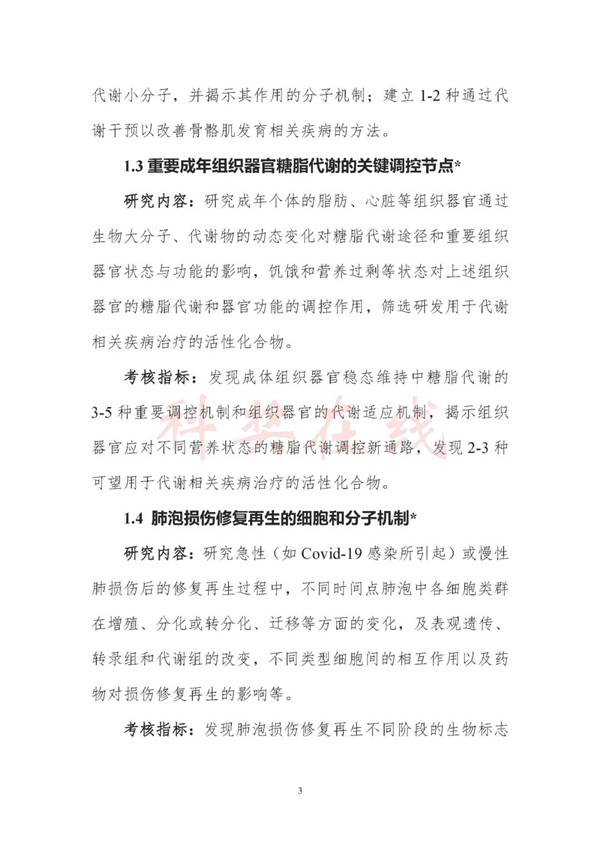 代谢小分子，并揭示其作用的分子机制；建立 1-2 种通过代谢干预以改善骨骼肌发育相关疾病的方法。

1.3 重要成年组织器官糖脂代谢的关键调控节点*

研究内容：研究成年个体的脂肪、心脏等组织器官通过生物大分子、代谢物的动态变化对糖脂代谢途径和重要组织器官状态与功能的影响，饥饿和营养过剩等状态对上述组织器官的糖脂代谢和器官功能的调控作用，筛选研发用于代谢相关疾病治疗的活性化合物。

考核指标：发现成体组织器官稳态维持中糖脂代谢的 3-5 种重要调控机制和组织器官的代谢适应机制，揭示组织器官应对不同营养状态的糖脂代谢调控新通路，发现 2-3 种可望用于代谢相关疾病治疗的活性化合物。

科学在线

1.4 肺泡损伤修复再生的细胞和分子机制*

研究内容：研究急性（如 Covid-19 感染所引起）或慢性肺损伤后的修复再生过程中，不同时间点肺泡中各细胞类群在增殖、分化或转分化、迁移等方面的变化，及表观遗传、转录组和代谢组的改变，不同类型细胞间的相互作用以及药物对损伤修复再生的影响等。

考核指标：发现肺泡损伤修复再生不同阶段的生物标志

3